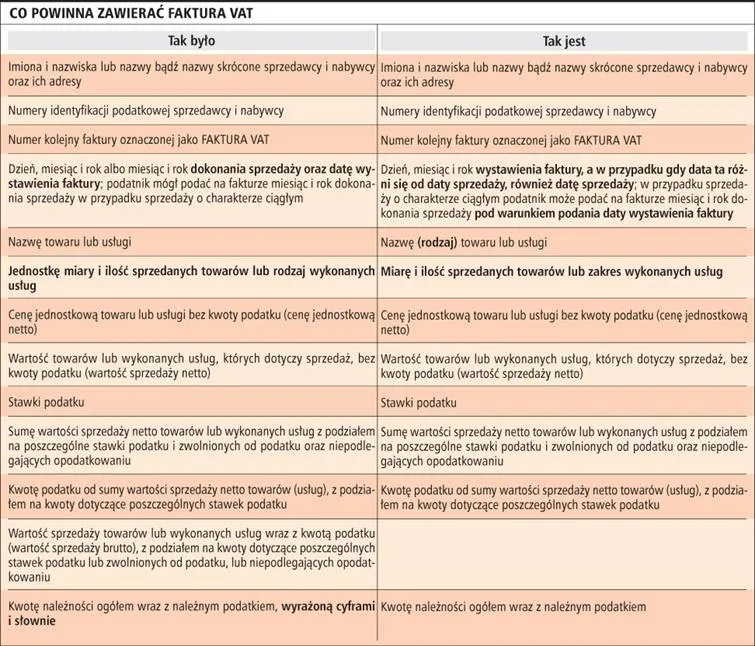 CO POWINNA ZAWIERAĆ FAKTURA VAT

| Tak było | Tak jest |
|---|---|
| Imiona i nazwiska lub nazwy bądź nazwy skrócone sprzedawcy i nabywcy oraz ich adresy | Imiona i nazwiska lub nazwy bądź nazwy skrócone sprzedawcy i nabywcy oraz ich adresy |
| Numery identyfikacji podatkowej sprzedawcy i nabywcy | Numery identyfikacji podatkowej sprzedawcy i nabywcy |
| Numer kolejny faktury oznaczonej jako FAKTURA VAT | Numer kolejny faktury oznaczonej jako FAKTURA VAT |
| Dzień, miesiąc i rok albo miesiąc i rok dokonania sprzedaży oraz datę wystawienia faktury; podatnik mógł podać na fakturze miesiąc i rok dokonania sprzedaży w przypadku sprzedaży o charakterze ciągłym | Dzień, miesiąc i rok wystawienia faktury, a w przypadku gdy data ta różni się od daty sprzedaży, również datę sprzedaży; w przypadku sprzedaży o charakterze ciągłym podatnik może podać na fakturze miesiąc i rok dokonania sprzedaży pod warunkiem podania daty wystawienia faktury |
| Nazwę towaru lub usługi | Nazwę (rodzaj) towaru lub usługi |
| Jednostkę miary i ilość sprzedanych towarów lub rodzaj wykonanych usług | Miarę i ilość sprzedanych towarów lub zakres wykonanych usług |
| Cenę jednostkową towaru lub usługi bez kwoty podatku (cenę jednostkową netto) | Cenę jednostkową towaru lub usługi bez kwoty podatku (cenę jednostkową netto) |
| Wartość towarów lub wykonanych usług, których dotyczy sprzedaż, bez kwoty podatku (wartość sprzedaży netto) | Wartość towarów lub wykonanych usług, których dotyczy sprzedaż, bez kwoty podatku (wartość sprzedaży netto) |
| Stawki podatku | Stawki podatku |
| Sumę wartości sprzedaży netto towarów lub wykonanych usług z podziałem na poszczególne stawki podatku i zwolnionych od podatku oraz niepodlegających opodatkowaniu | Sumę wartości sprzedaży netto towarów lub wykonanych usług z podziałem na poszczególne stawki podatku i zwolnionych od podatku oraz niepodlegających opodatkowaniu |
| Kwotę podatku od sumy wartości sprzedaży netto towarów (usług), z podziałem na kwoty dotyczące poszczególnych stawek podatku | Kwotę podatku od sumy wartości sprzedaży netto towarów (usług), z podziałem na kwoty dotyczące poszczególnych stawek podatku |
| Wartość sprzedaży towarów lub wykonanych usług wraz z kwotą podatku (wartość sprzedaży brutto), z podziałem na kwoty dotyczące poszczególnych stawek podatku lub zwolnionych od podatku, lub niepodlegających opodatkowaniu | |
| Kwotę należności ogółem wraz z należnym podatkiem, wyrażoną cyframi i słownie | Kwotę należności ogółem wraz z należnym podatkiem |